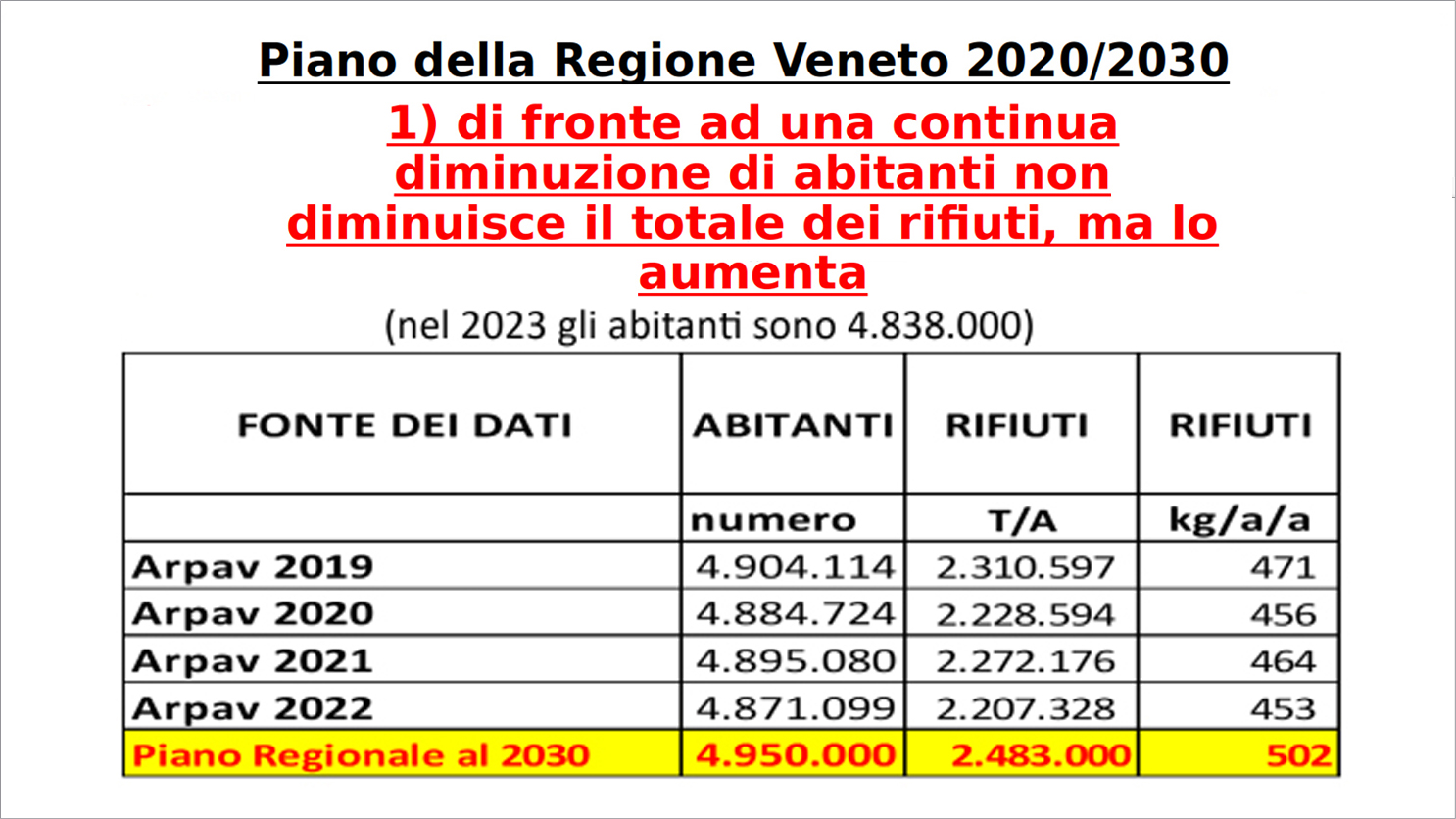 Piano della Regione Veneto 2020/2030

1) di fronte ad una continua diminuzione di abitanti non diminuisce il totale dei rifiuti, ma lo aumenta

(nel 2023 gli abitanti sono 4.838.000)

| FONTE DEI DATI | ABITANTI | RIFIUTI | RIFIUTI |
|---|---|---|---|
| | numero | T/A | kg/a/a |
| Arpav 2019 | 4.904.114 | 2.310.597 | 471 |
| Arpav 2020 | 4.884.724 | 2.228.594 | 456 |
| Arpav 2021 | 4.895.080 | 2.272.176 | 464 |
| Arpav 2022 | 4.871.099 | 2.207.328 | 453 |
| Piano Regionale al 2030 | 4.950.000 | 2.483.000 | 502 |